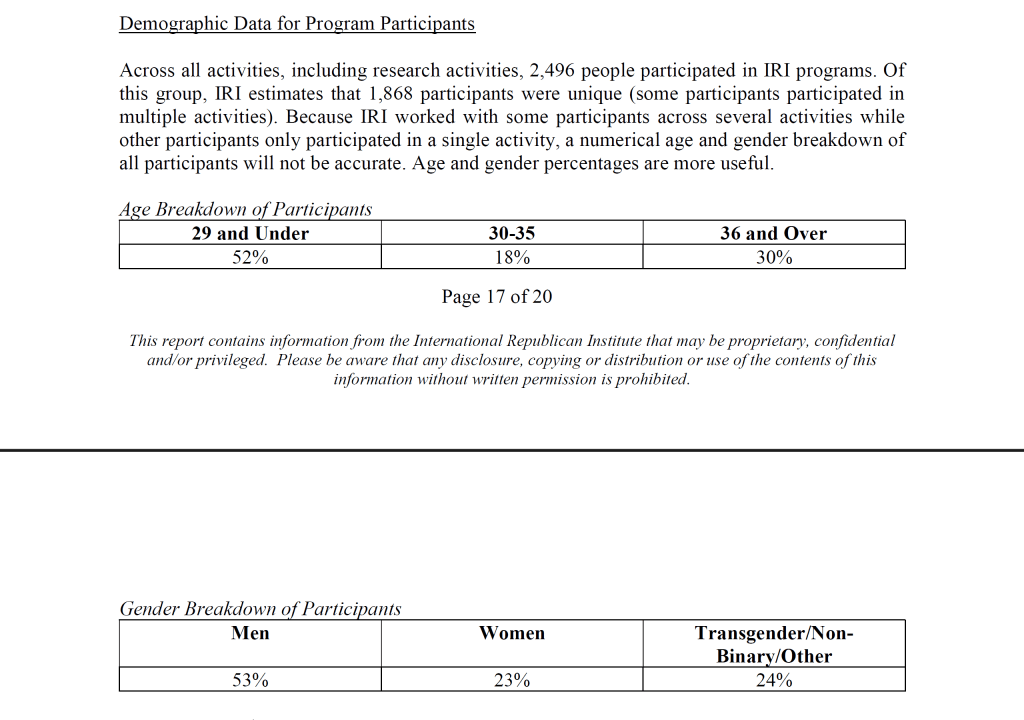 Demographic Data for Program Participants

Across all activities, including research activities, 2,496 people participated in IRI programs. Of this group, IRI estimates that 1,868 participants were unique (some participants participated in multiple activities). Because IRI worked with some participants across several activities while other participants only participated in a single activity, a numerical age and gender breakdown of all participants will not be accurate. Age and gender percentages are more useful.

Age Breakdown of Participants

| 29 and Under | 30-35 | 36 and Over |
|---|---|---|
| 52% | 18% | 30% |

Page 17 of 20

This report contains information from the International Republican Institute that may be proprietary, confidential and/or privileged. Please be aware that any disclosure, copying or distribution or use of the contents of this information without written permission is prohibited.

Gender Breakdown of Participants

| Men | Women | Transgender/Non-Binary/Other |
|---|---|---|
| 53% | 23% | 24% |